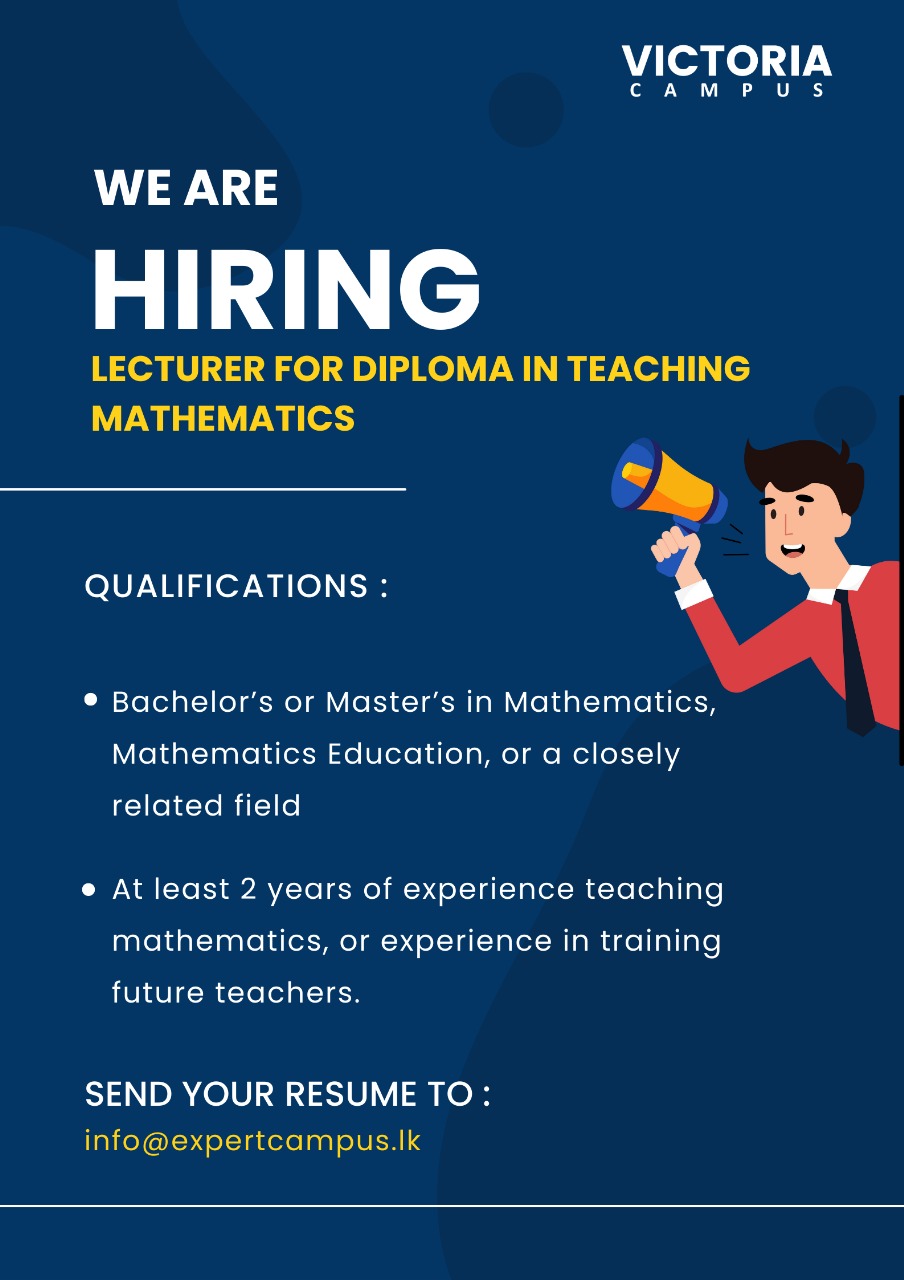 VICTORIA
CAMPUS

WE ARE
HIRING
LECTURER FOR DIPLOMA IN TEACHING MATHEMATICS

QUALIFICATIONS :

• Bachelor's or Master's in Mathematics, Mathematics Education, or a closely related field

• At least 2 years of experience teaching mathematics, or experience in training future teachers.

SEND YOUR RESUME TO :
info@expertcampus.lk